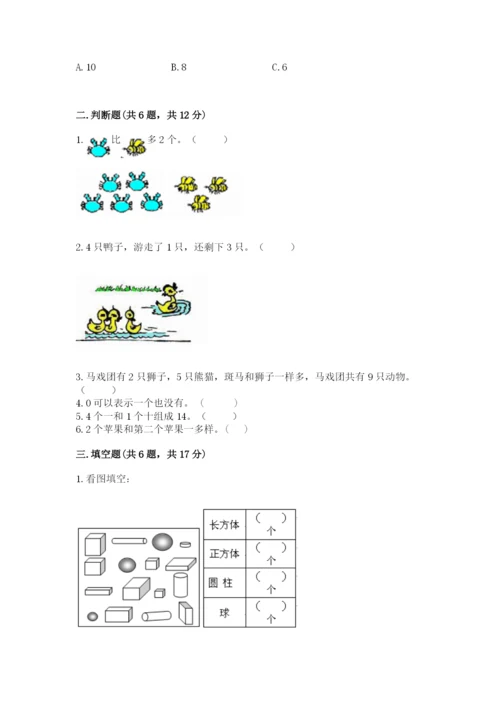 A. 10　　　　B. 8　　　　C. 6

二. 判断题(共 6 题，共 12 分)

1. 比 多 2 个。（　　）

2. 4 只鸭子，游走了 1 只，还剩下 3 只。（　　）

3. 马戏团有 2 只狮子，5 只熊猫，斑马和狮子一样多，马戏团共有 9 只动物。（　　）
4. 0 可以表示一个也没有。（　　）
5. 4 个一和 1 个十组成 14。（　　）
6. 2 个苹果和第二个苹果一多样。（　）

三. 填空题(共 6 题，共 17 分)

1. 看图填空：

| 长方体 | （　）个 |
|---|---|
| 正方体 | （　）个 |
| 圆 柱 | （　）个 |
| 球 | （　）个 |